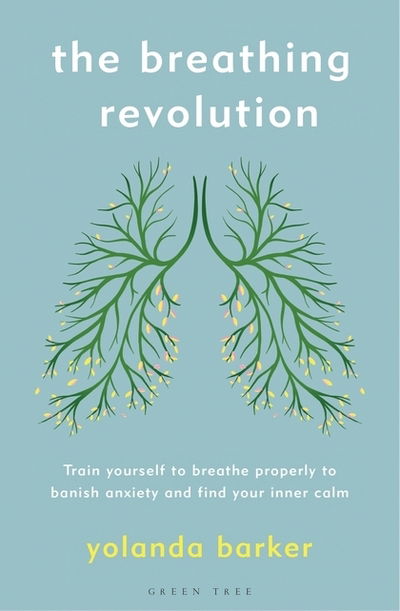 the breathing revolution

Train yourself to breathe properly to banish anxiety and find your inner calm

yolanda barker

GREEN TREE